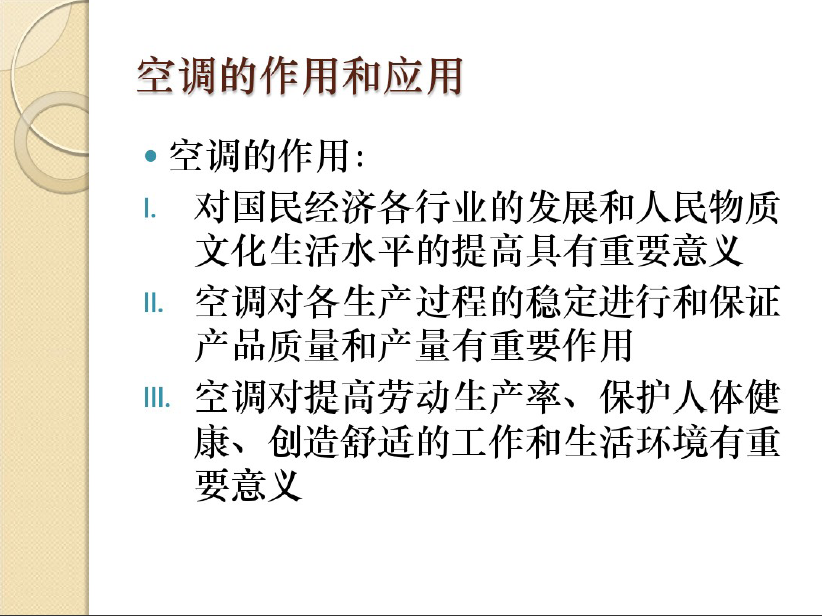 空调的作用和应用

• 空调的作用：

I. 对国民经济各行业的发展和人民物质文化生活水平的提高具有重要意义

II. 空调对各生产过程的稳定进行和保证产品质量和产量有重要作用

III. 空调对提高劳动生产率、保护人体健康、创造舒适的工作和生活环境有重要意义